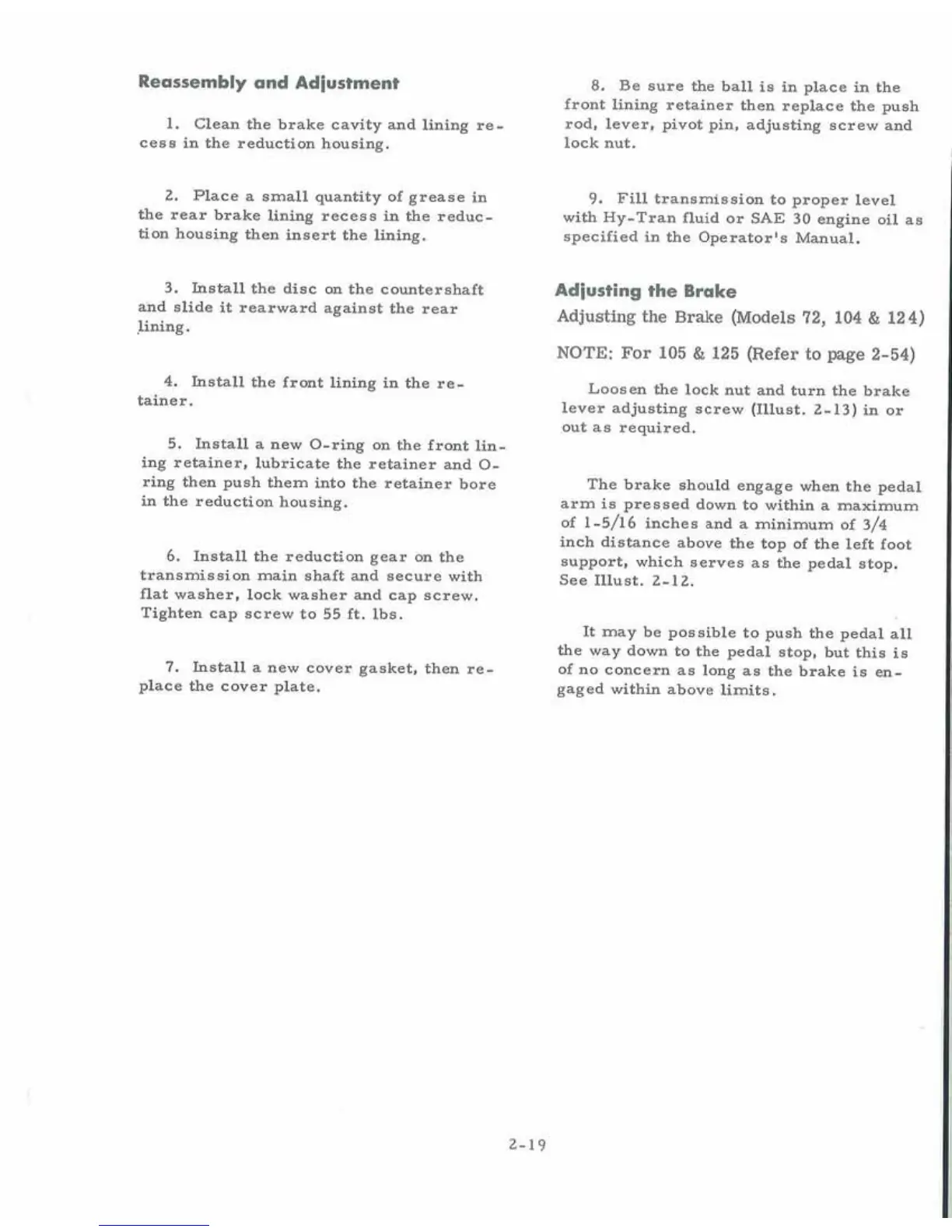 Reassembly and Adjustment

1. Clean the brake cavity and lining recess in the reduction housing.

2. Place a small quantity of grease in the rear brake lining recess in the reduction housing then insert the lining.

3. Install the disc on the countershaft and slide it rearward against the rear lining.

4. Install the front lining in the retainer.

5. Install a new O-ring on the front lining retainer, lubricate the retainer and O-ring then push them into the retainer bore in the reduction housing.

6. Install the reduction gear on the transmission main shaft and secure with flat washer, lock washer and cap screw. Tighten cap screw to 55 ft. lbs.

7. Install a new cover gasket, then replace the cover plate.

8. Be sure the ball is in place in the front lining retainer then replace the push rod, lever, pivot pin, adjusting screw and lock nut.

9. Fill transmission to proper level with Hy-Tran fluid or SAE 30 engine oil as specified in the Operator's Manual.

Adjusting the Brake

Adjusting the Brake (Models 72, 104 & 124)

NOTE: For 105 & 125 (Refer to page 2-54)

Loosen the lock nut and turn the brake lever adjusting screw (Illust. 2-13) in or out as required.

The brake should engage when the pedal arm is pressed down to within a maximum of 1-5/16 inches and a minimum of 3/4 inch distance above the top of the left foot support, which serves as the pedal stop. See Illust. 2-12.

It may be possible to push the pedal all the way down to the pedal stop, but this is of no concern as long as the brake is engaged within above limits.

2-19